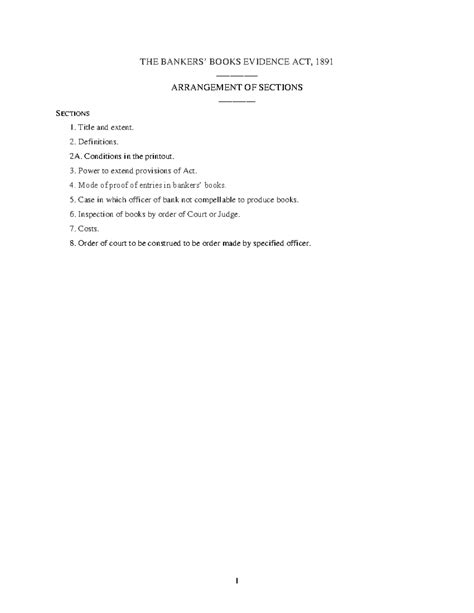 THE BANKERS' BOOKS EVIDENCE ACT, 1891

ARRANGEMENT OF SECTIONS

SECTIONS

1. Title and extent.

2. Definitions.

2A. Conditions in the printout.

3. Power to extend provisions of Act.

4. Mode of proof of entries in bankers' books.

5. Case in which officer of bank not compellable to produce books.

6. Inspection of books by order of Court or Judge.

7. Costs.

8. Order of court to be construed to be order made by specified officer.

1